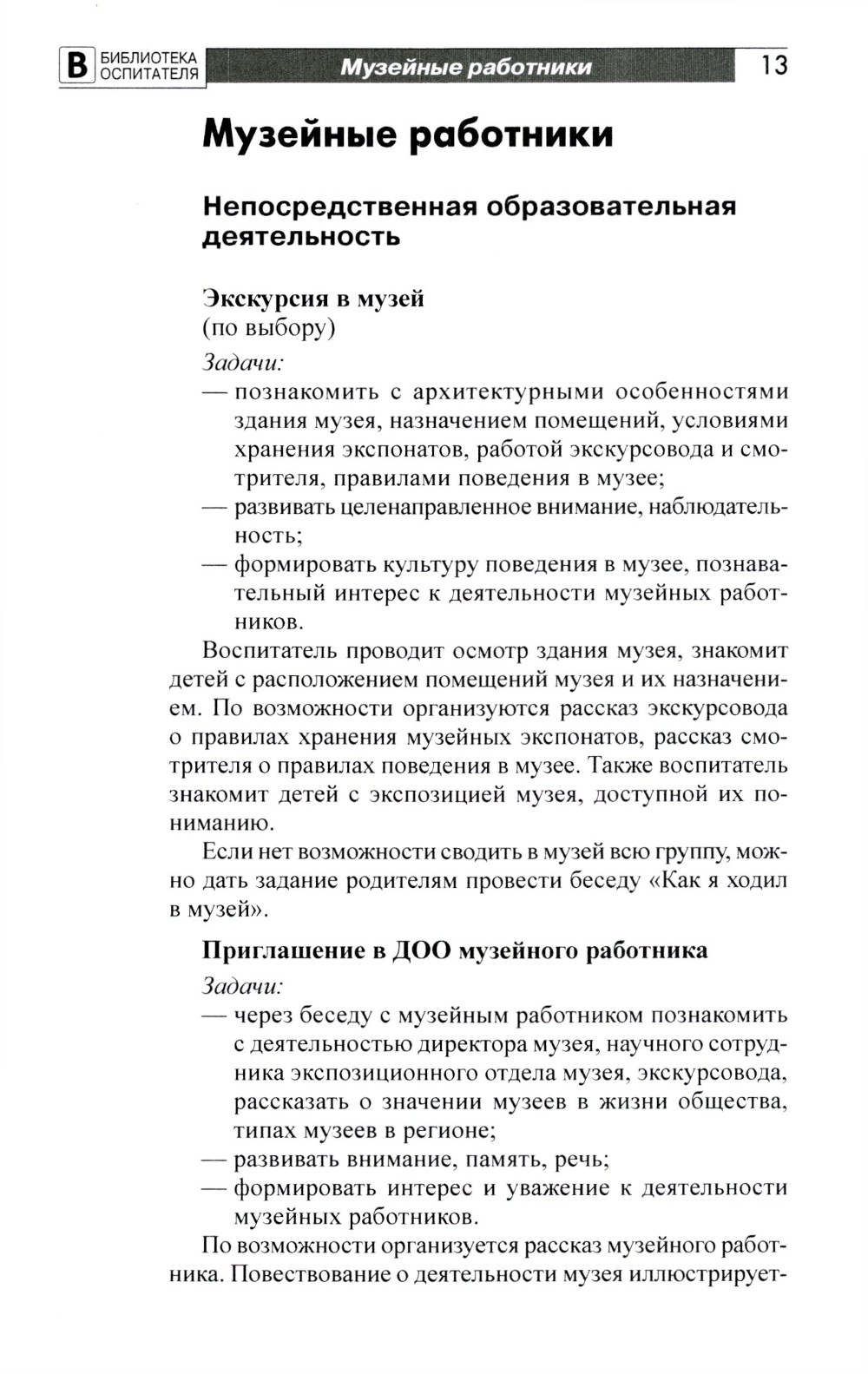 В БИБЛИОТЕКА ОСПИТАТЕЛЯ Музейные работники 13

Музейные работники

Непосредственная образовательная деятельность

Экскурсия в музей
(по выбору)

Задачи:
— познакомить с архитектурными особенностями здания музея, назначением помещений, условиями хранения экспонатов, работой экскурсовода и смотрителя, правилами поведения в музее;
— развивать целенаправленное внимание, наблюдательность;
— формировать культуру поведения в музее, познавательный интерес к деятельности музейных работников.

Воспитатель проводит осмотр здания музея, знакомит детей с расположением помещений музея и их назначением. По возможности организуются рассказ экскурсовода о правилах хранения музейных экспонатов, рассказ смотрителя о правилах поведения в музее. Также воспитатель знакомит детей с экспозицией музея, доступной их пониманию.

Если нет возможности сводить в музей всю группу, можно дать задание родителям провести беседу «Как я ходил в музей».

Приглашение в ДОО музейного работника

Задачи:
— через беседу с музейным работником познакомить с деятельностью директора музея, научного сотрудника экспозиционного отдела музея, экскурсовода, рассказать о значении музеев в жизни общества, типах музеев в регионе;
— развивать внимание, память, речь;
— формировать интерес и уважение к деятельности музейных работников.

По возможности организуется рассказ музейного работника. Повествование о деятельности музея иллюстрирует-